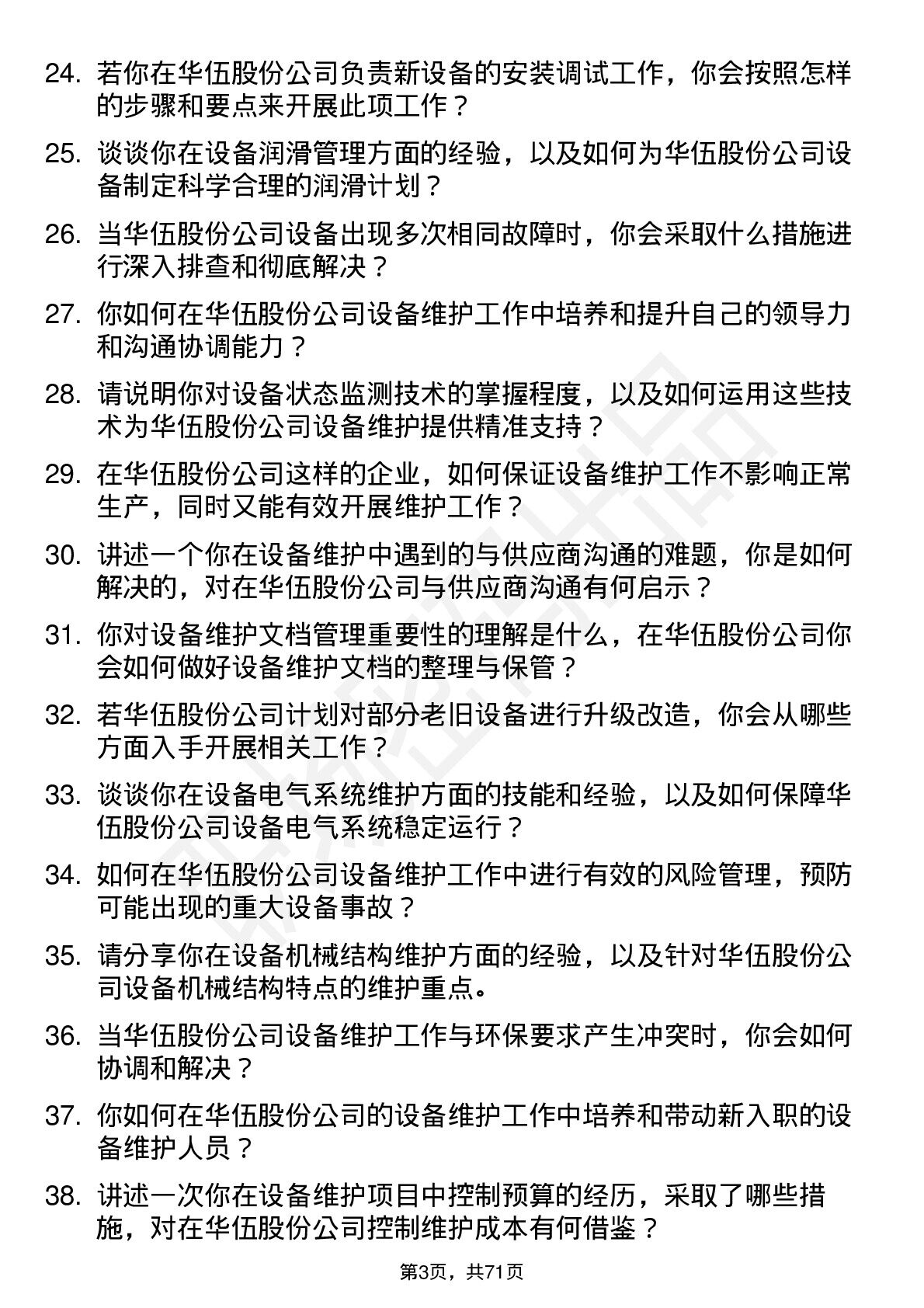 24. 若你在华伍股份公司负责新设备的安装调试工作，你会按照怎样的步骤和要点来开展此项工作？

25. 谈谈你在设备润滑管理方面的经验，以及如何为华伍股份公司设备制定科学合理的润滑计划？

26. 当华伍股份公司设备出现多次相同故障时，你会采取什么措施进行深入排查和彻底解决？

27. 你如何在华伍股份公司设备维护工作中培养和提升自己的领导力和沟通协调能力？

28. 请说明你对设备状态监测技术的掌握程度，以及如何运用这些技术为华伍股份公司设备维护提供精准支持？

29. 在华伍股份公司这样的企业，如何保证设备维护工作不影响正常生产，同时又能有效开展维护工作？

30. 讲述一个你在设备维护中遇到的与供应商沟通的难题，你是如何解决的，对在华伍股份公司与供应商沟通有何启示？

31. 你对设备维护文档管理重要性的理解是什么，在华伍股份公司你会如何做好设备维护文档的整理与保管？

32. 若华伍股份公司计划对部分老旧设备进行升级改造，你会从哪些方面入手开展相关工作？

33. 谈谈你在设备电气系统维护方面的技能和经验，以及如何保障华伍股份公司设备电气系统稳定运行？

34. 如何在华伍股份公司设备维护工作中进行有效的风险管理，预防可能出现的重大设备事故？

35. 请分享你在设备机械结构维护方面的经验，以及针对华伍股份公司设备机械结构特点的维护重点。

36. 当华伍股份公司设备维护工作与环保要求产生冲突时，你会如何协调和解决？

37. 你如何在华伍股份公司的设备维护工作中培养和带动新入职的设备维护人员？

38. 讲述一次你在设备维护项目中控制预算的经历，采取了哪些措施，对在华伍股份公司控制维护成本有何借鉴？

第3页，共71页